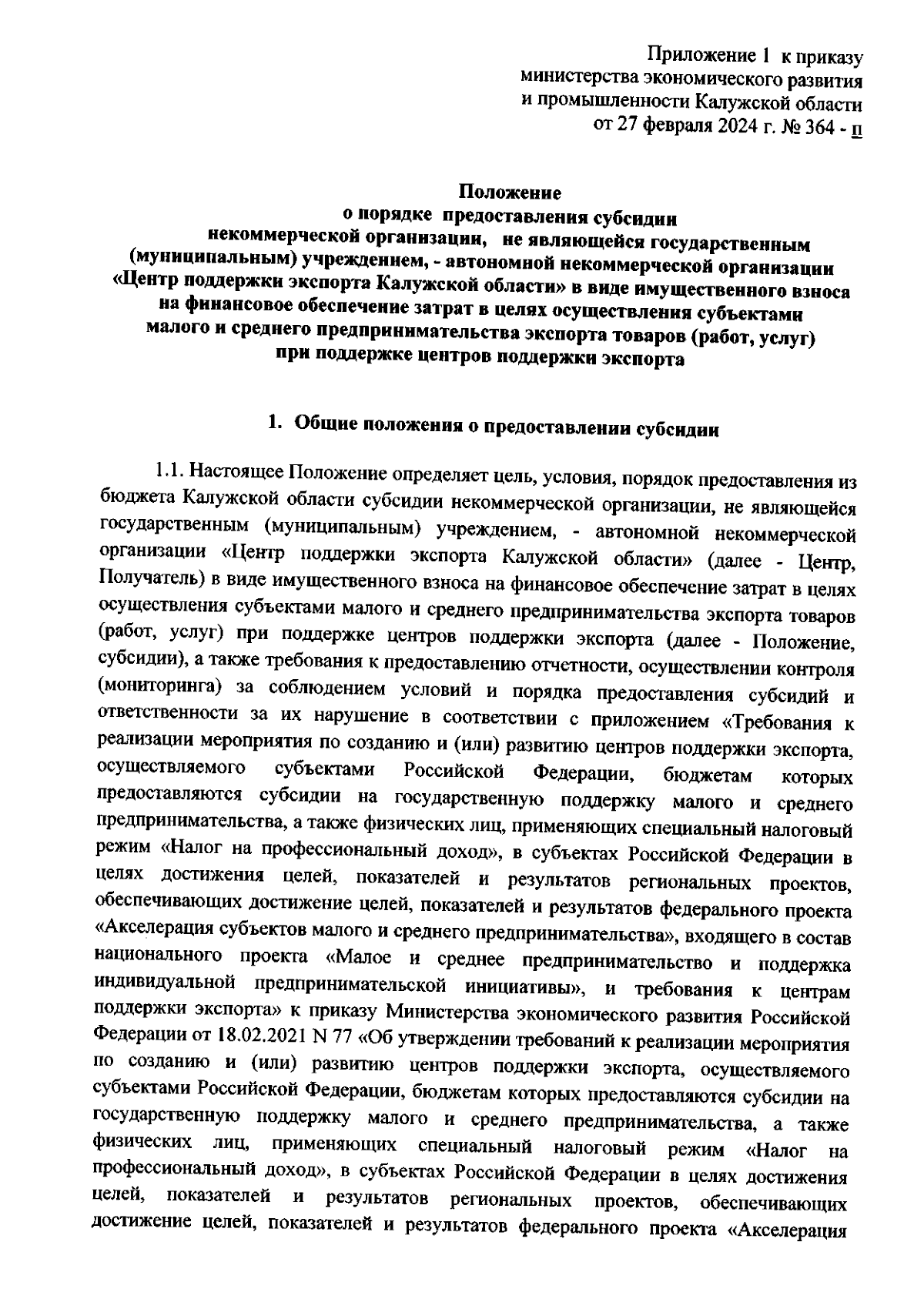 Приложение 1 к приказу
министерства экономического развития
и промышленности Калужской области
от 27 февраля 2024 г. № 364 - п

Положение
о порядке предоставления субсидии
некоммерческой организации, не являющейся государственным (муниципальным) учреждением, - автономной некоммерческой организации «Центр поддержки экспорта Калужской области» в виде имущественного взноса на финансовое обеспечение затрат в целях осуществления субъектами малого и среднего предпринимательства экспорта товаров (работ, услуг) при поддержке центров поддержки экспорта

1. Общие положения о предоставлении субсидии

1.1. Настоящее Положение определяет цель, условия, порядок предоставления из бюджета Калужской области субсидии некоммерческой организации, не являющейся государственным (муниципальным) учреждением, - автономной некоммерческой организации «Центр поддержки экспорта Калужской области» (далее - Центр, Получатель) в виде имущественного взноса на финансовое обеспечение затрат в целях осуществления субъектами малого и среднего предпринимательства экспорта товаров (работ, услуг) при поддержке центров поддержки экспорта (далее - Положение, субсидии), а также требования к предоставлению отчетности, осуществлении контроля (мониторинга) за соблюдением условий и порядка предоставления субсидий и ответственности за их нарушение в соответствии с приложением «Требования к реализации мероприятия по созданию и (или) развитию центров поддержки экспорта, осуществляемого субъектами Российской Федерации, бюджетам которых предоставляются субсидии на государственную поддержку малого и среднего предпринимательства, а также физических лиц, применяющих специальный налоговый режим «Налог на профессиональный доход», в субъектах Российской Федерации в целях достижения целей, показателей и результатов региональных проектов, обеспечивающих достижение целей, показателей и результатов федерального проекта «Акселерация субъектов малого и среднего предпринимательства», входящего в состав национального проекта «Малое и среднее предпринимательство и поддержка индивидуальной предпринимательской инициативы», и требования к центрам поддержки экспорта» к приказу Министерства экономического развития Российской Федерации от 18.02.2021 N 77 «Об утверждении требований к реализации мероприятия по созданию и (или) развитию центров поддержки экспорта, осуществляемого субъектами Российской Федерации, бюджетам которых предоставляются субсидии на государственную поддержку малого и среднего предпринимательства, а также физических лиц, применяющих специальный налоговый режим «Налог на профессиональный доход», в субъектах Российской Федерации в целях достижения целей, показателей и результатов региональных проектов, обеспечивающих достижение целей, показателей и результатов федерального проекта «Акселерация